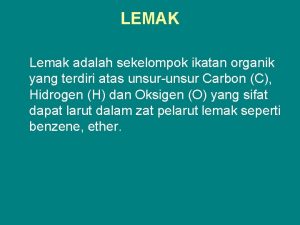 LEMAK

Lemak adalah sekelompok ikatan organik yang terdiri atas unsur-unsur Carbon (C), Hidrogen (H) dan Oksigen (O) yang sifat dapat larut dalam zat pelarut lemak seperti benzene, ether.